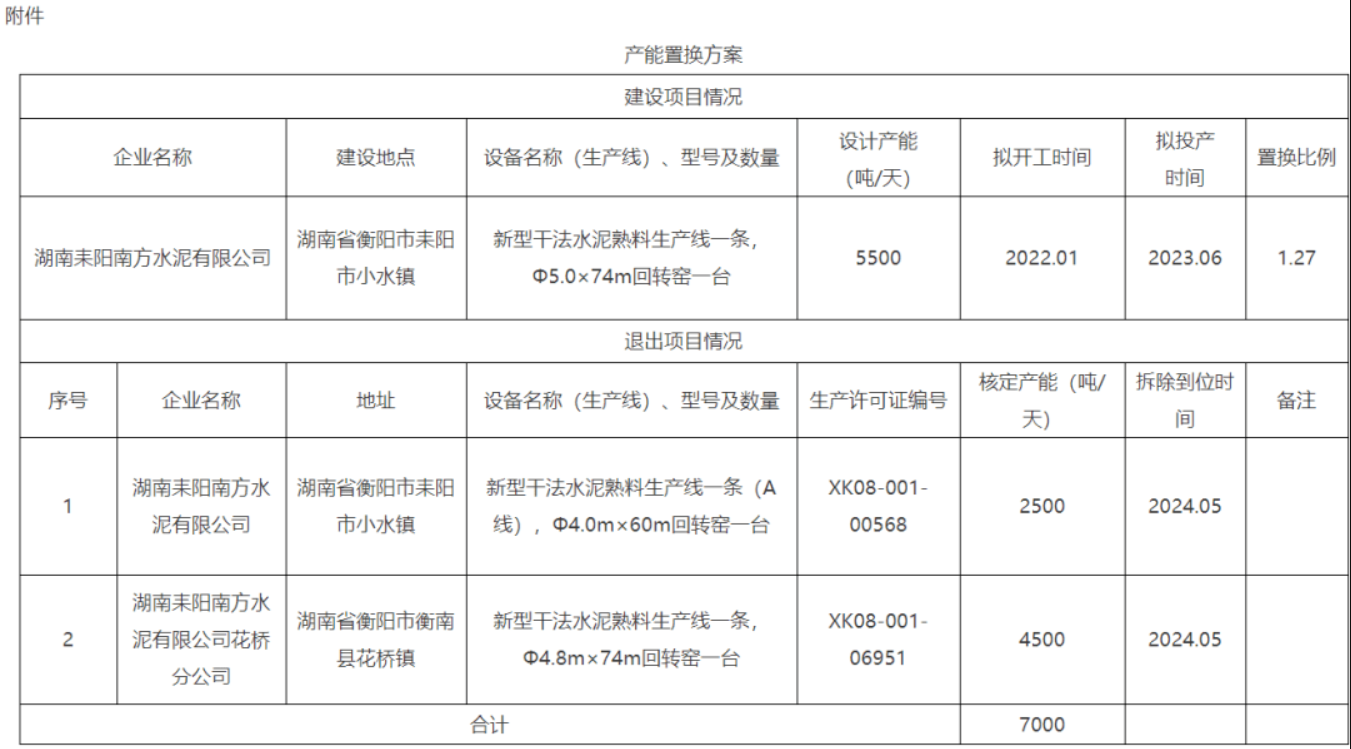 附件

产能置换方案

建设项目情况

| 企业名称 | 建设地点 | 设备名称（生产线）、型号及数量 | 设计产能（吨/天） | 拟开工时间 | 拟投产时间 | 置换比例 |
|---|---|---|---|---|---|---|
| 湖南耒阳南方水泥有限公司 | 湖南省衡阳市耒阳市小水镇 | 新型干法水泥熟料生产线一条，Φ5.0×74m回转窑一台 | 5500 | 2022.01 | 2023.06 | 1.27 |

退出项目情况

| 序号 | 企业名称 | 地址 | 设备名称（生产线）、型号及数量 | 生产许可证编号 | 核定产能（吨/天） | 拆除到位时间 | 备注 |
|---|---|---|---|---|---|---|---|
| 1 | 湖南耒阳南方水泥有限公司 | 湖南省衡阳市耒阳市小水镇 | 新型干法水泥熟料生产线一条（A线），Φ4.0m×60m回转窑一台 | XK08-001-00568 | 2500 | 2024.05 | |
| 2 | 湖南耒阳南方水泥有限公司花桥分公司 | 湖南省衡阳市衡南县花桥镇 | 新型干法水泥熟料生产线一条，Φ4.8m×74m回转窑一台 | XK08-001-06951 | 4500 | 2024.05 | |
| 合计 | | | | | 7000 | | |